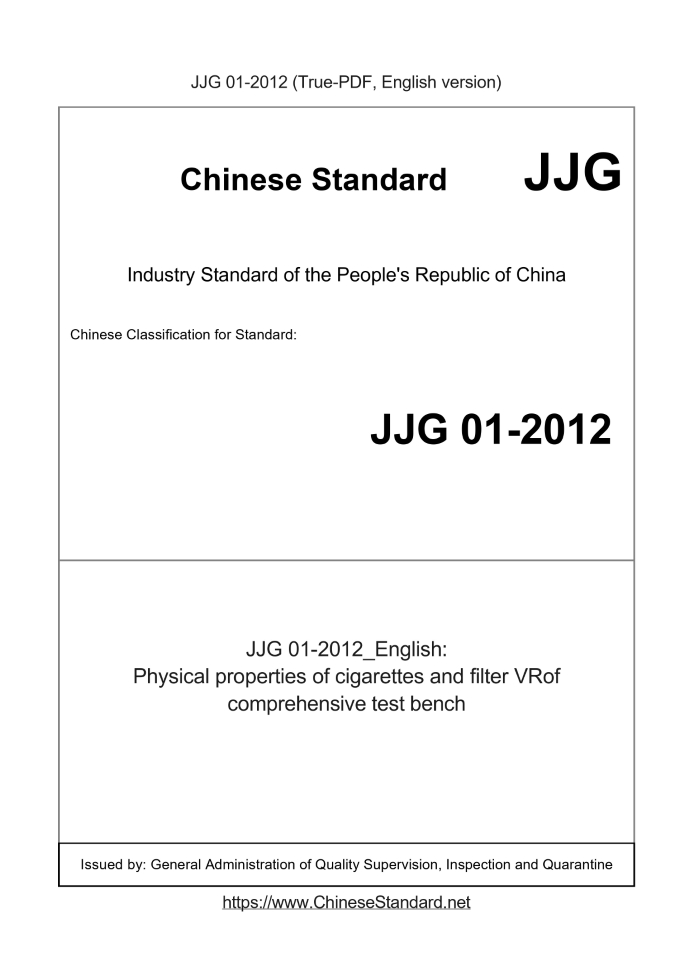 JJG 01-2012 (True-PDF, English version)

Chinese Standard

JJG

Industry Standard of the People's Republic of China

Chinese Classification for Standard:

JJG 01-2012

JJG 01-2012_English:
Physical properties of cigarettes and filter VRof comprehensive test bench

Issued by: General Administration of Quality Supervision, Inspection and Quarantine

https://www.ChineseStandard.net